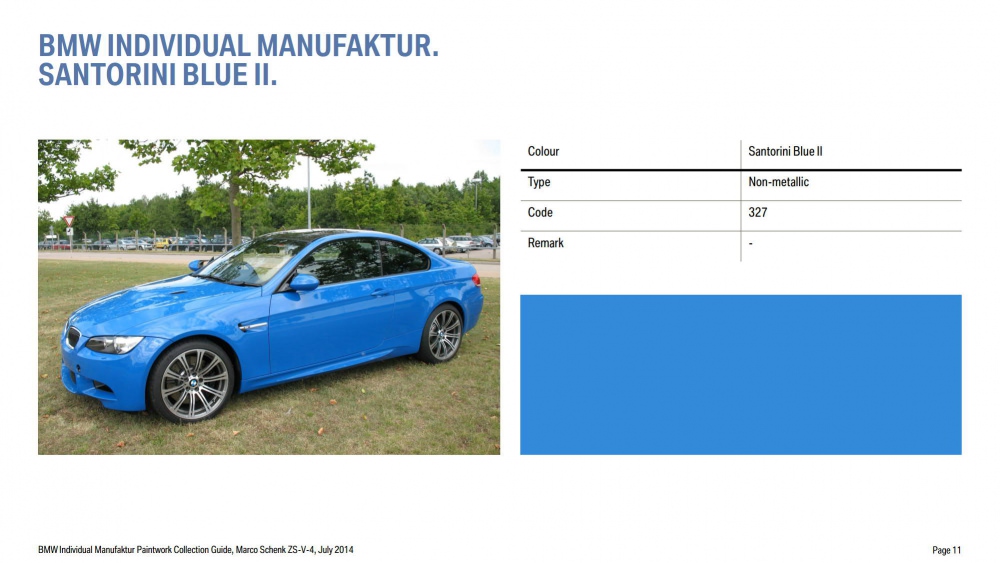 BMW INDIVIDUAL MANUFAKTUR.
SANTORINI BLUE II.

| Colour | Santorini Blue II |
|---|---|
| Type | Non-metallic |
| Code | 327 |
| Remark | - |

BMW Individual Manufaktur Paintwork Collection Guide, Marco Schenk ZS-V-4, July 2014

Page 11